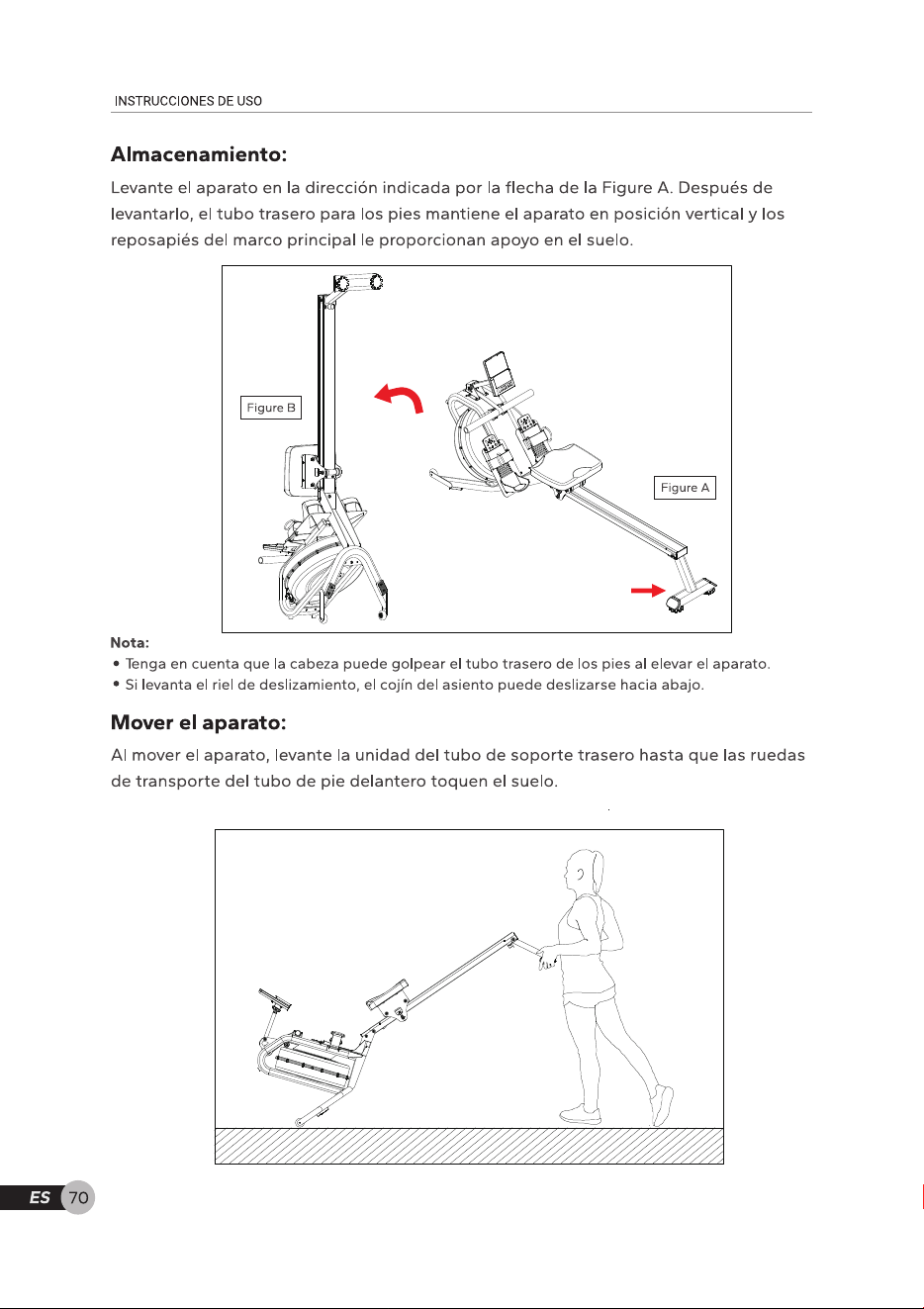 INSTRUCCIONES DE USO

Almacenamiento:

Levante el aparato en la dirección indicada por la flecha de la Figure A. Después de levantarlo, el tubo trasero para los pies mantiene el aparato en posición vertical y los reposapiés del marco principal le proporcionan apoyo en el suelo.

Figure B

Figure A

Nota:
• Tenga en cuenta que la cabeza puede golpear el tubo trasero de los pies al elevar el aparato.
• Si levanta el riel de deslizamiento, el cojín del asiento puede deslizarse hacia abajo.

Mover el aparato:

Al mover el aparato, levante la unidad del tubo de soporte trasero hasta que las ruedas de transporte del tubo de pie delantero toquen el suelo.

ES 70